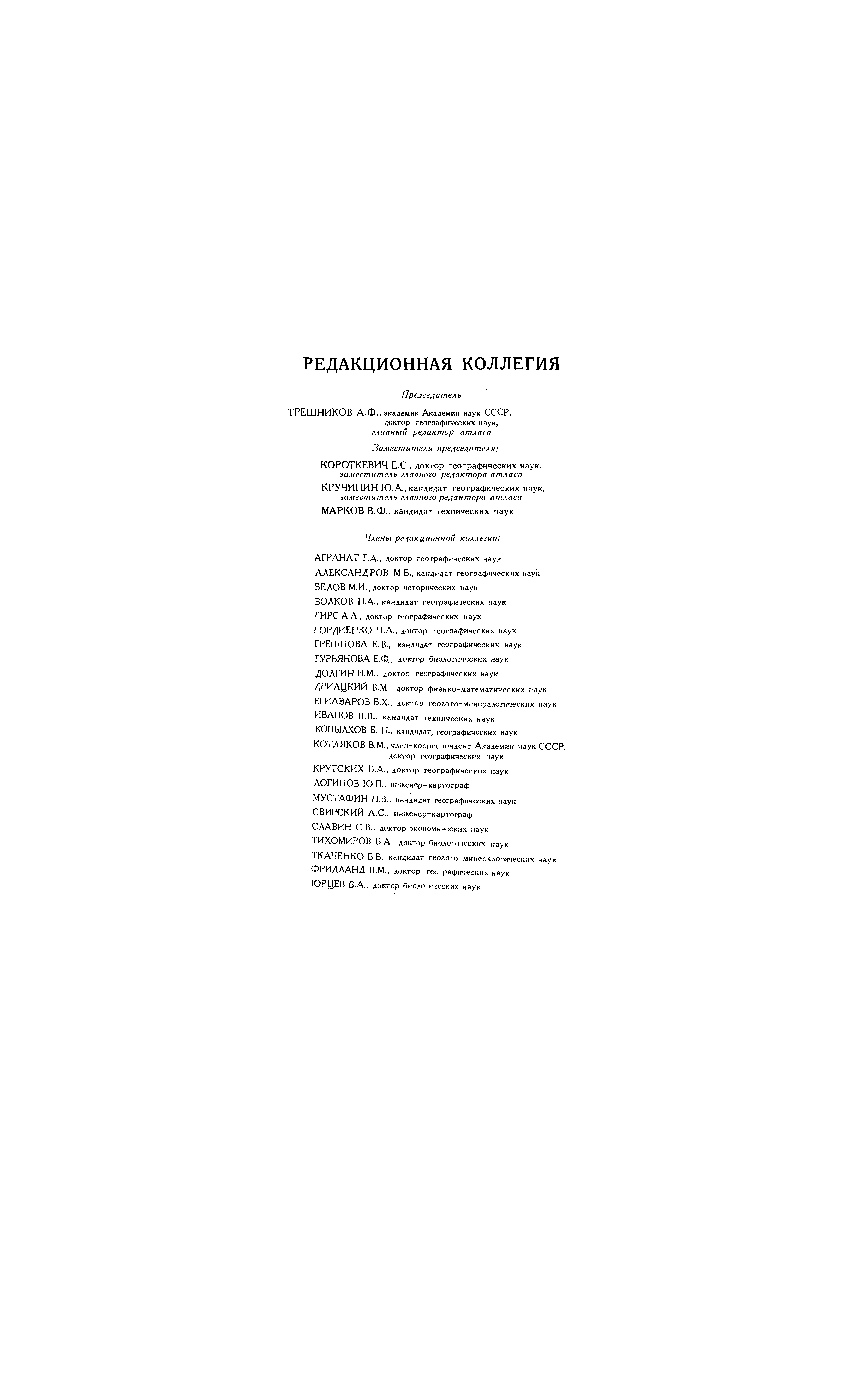 РЕДАКЦИОННАЯ КОЛЛЕГИЯ

Председатель

ТРЕШНИКОВ А.Ф., академик Академии наук СССР, доктор географических наук, главный редактор атласа

Заместители председателя:

КОРОТКЕВИЧ Е.С., доктор географических наук, заместитель главного редактора атласа
КРУЧИНИН Ю.А., кандидат географических наук, заместитель главного редактора атласа
МАРКОВ В.Ф., кандидат технических наук

Члены редакционной коллегии:

АГРАНАТ Г.А., доктор географических наук
АЛЕКСАНДРОВ М.В., кандидат географических наук
БЕЛОВ М.И., доктор исторических наук
ВОЛКОВ Н.А., кандидат географических наук
ГИРС А.А., доктор географических наук
ГОРДИЕНКО П.А., доктор географических наук
ГРЕШНОВА Е.В., кандидат географических наук
ГУРЬЯНОВА Е.Ф., доктор биологических наук
ДОЛГИН И.М., доктор географических наук
ДРИАЦКИЙ В.М., доктор физико-математических наук
ЕГИАЗАРОВ Б.Х., доктор геолого-минералогических наук
ИВАНОВ В.В., кандидат технических наук
КОПЫЛКОВ Б. Н., кандидат, географических наук
КОТЛЯКОВ В.М., член-корреспондент Академии наук СССР, доктор географических наук
КРУТСКИХ Б.А., доктор географических наук
ЛОГИНОВ Ю.П., инженер-картограф
МУСТАФИН Н.В., кандидат географических наук
СВИРСКИЙ А.С., инженер-картограф
СЛАВИН С.В., доктор экономических наук
ТИХОМИРОВ Б.А., доктор биологических наук
ТКАЧЕНКО Б.В., кандидат геолого-минералогических наук
ФРИДЛАНД В.М., доктор географических наук
ЮРЦЕВ Б.А., доктор биологических наук